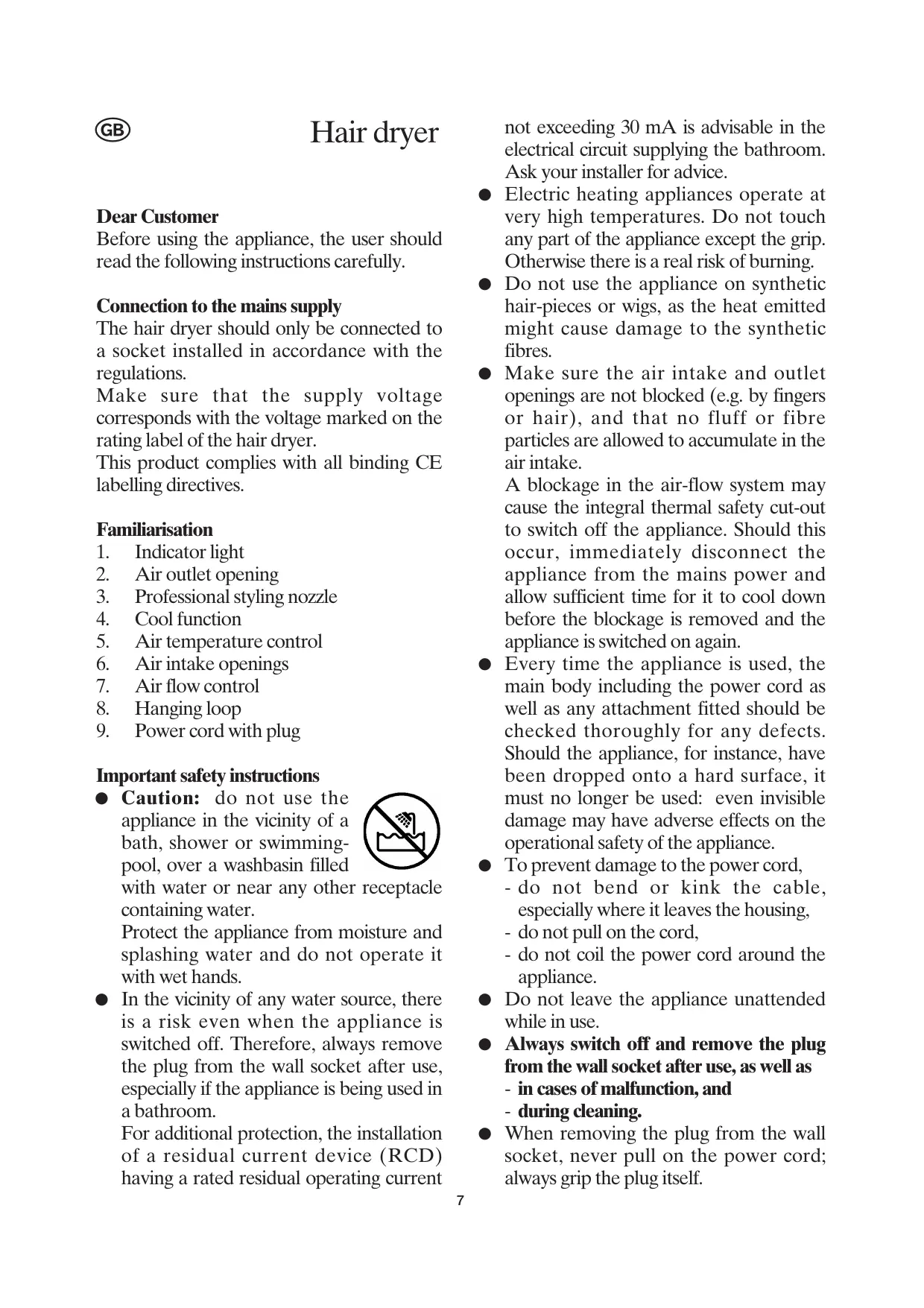 GB

Hair dryer

Dear Customer
Before using the appliance, the user should read the following instructions carefully.

Connection to the mains supply
The hair dryer should only be connected to a socket installed in accordance with the regulations.
Make sure that the supply voltage corresponds with the voltage marked on the rating label of the hair dryer.
This product complies with all binding CE labelling directives.

Familiarisation
1. Indicator light
2. Air outlet opening
3. Professional styling nozzle
4. Cool function
5. Air temperature control
6. Air intake openings
7. Air flow control
8. Hanging loop
9. Power cord with plug

Important safety instructions
● Caution: do not use the appliance in the vicinity of a bath, shower or swimming-pool, over a washbasin filled with water or near any other receptacle containing water.
Protect the appliance from moisture and splashing water and do not operate it with wet hands.
● In the vicinity of any water source, there is a risk even when the appliance is switched off. Therefore, always remove the plug from the wall socket after use, especially if the appliance is being used in a bathroom.
For additional protection, the installation of a residual current device (RCD) having a rated residual operating current not exceeding 30 mA is advisable in the electrical circuit supplying the bathroom. Ask your installer for advice.
● Electric heating appliances operate at very high temperatures. Do not touch any part of the appliance except the grip. Otherwise there is a real risk of burning.
● Do not use the appliance on synthetic hair-pieces or wigs, as the heat emitted might cause damage to the synthetic fibres.
● Make sure the air intake and outlet openings are not blocked (e.g. by fingers or hair), and that no fluff or fibre particles are allowed to accumulate in the air intake.
A blockage in the air-flow system may cause the integral thermal safety cut-out to switch off the appliance. Should this occur, immediately disconnect the appliance from the mains power and allow sufficient time for it to cool down before the blockage is removed and the appliance is switched on again.
● Every time the appliance is used, the main body including the power cord as well as any attachment fitted should be checked thoroughly for any defects. Should the appliance, for instance, have been dropped onto a hard surface, it must no longer be used: even invisible damage may have adverse effects on the operational safety of the appliance.
● To prevent damage to the power cord,
- do not bend or kink the cable, especially where it leaves the housing,
- do not pull on the cord,
- do not coil the power cord around the appliance.
● Do not leave the appliance unattended while in use.
● Always switch off and remove the plug from the wall socket after use, as well as
- in cases of malfunction, and
- during cleaning.
● When removing the plug from the wall socket, never pull on the power cord; always grip the plug itself.

7